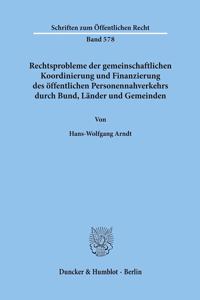 Schriften zum Öffentlichen Recht

Band 578

Rechtsprobleme der gemeinschaftlichen Koordinierung und Finanzierung des öffentlichen Personennahverkehrs durch Bund, Länder und Gemeinden

Von

Hans-Wolfgang Arndt

Duncker & Humblot · Berlin